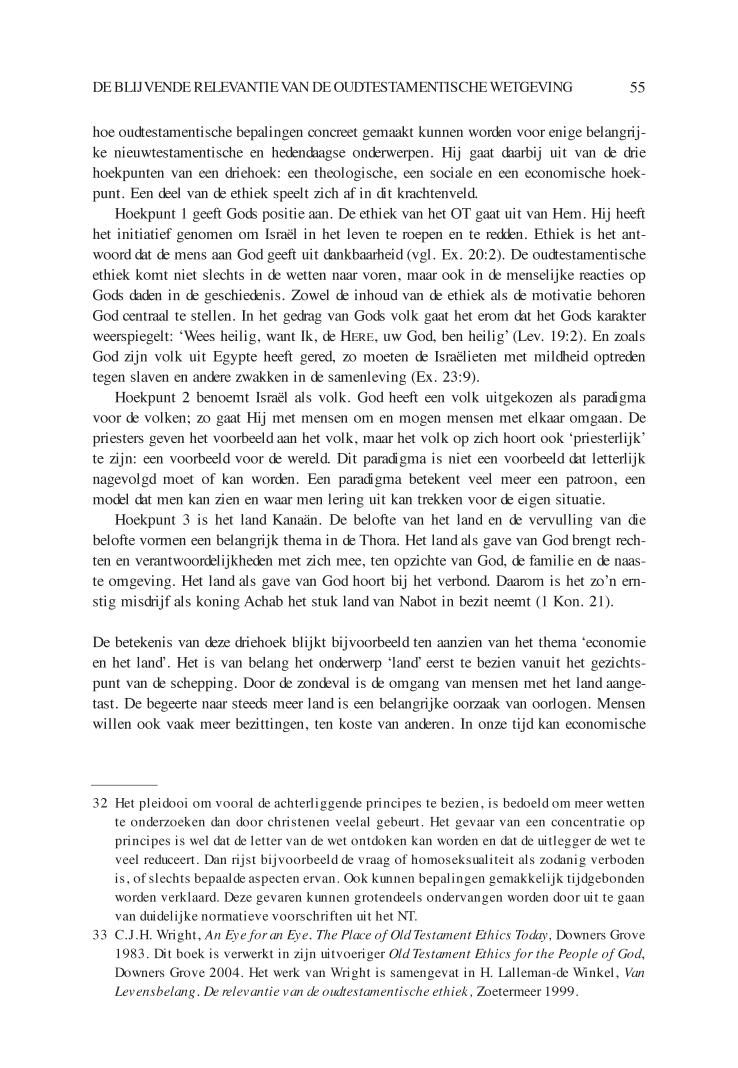 DE BLIJVENDE RELEVANTIE VAN DE OUDTESTAMENTISCHE WETGEVING 55

hoe oudtestamentische bepalingen concreet gemaakt kunnen worden voor enige belangrijke nieuwtestamentische en hedendaagse onderwerpen. Hij gaat daarbij uit van de drie hoekpunten van een driehoek: een theologische, een sociale en een economische hoekpunt. Een deel van de ethiek speelt zich af in dit krachtenveld.

Hoekpunt 1 geeft Gods positie aan. De ethiek van het OT gaat uit van Hem. Hij heeft het initiatief genomen om Israël in het leven te roepen en te redden. Ethiek is het antwoord dat de mens aan God geeft uit dankbaarheid (vgl. Ex. 20:2). De oudtestamentische ethiek komt niet slechts in de wetten naar voren, maar ook in de menselijke reacties op Gods daden in de geschiedenis. Zowel de inhoud van de ethiek als de motivatie behoren God centraal te stellen. In het gedrag van Gods volk gaat het erom dat het Gods karakter weerspiegelt: 'Wees heilig, want Ik, de HERE, uw God, ben heilig' (Lev. 19:2). En zoals God zijn volk uit Egypte heeft gered, zo moeten de Israëlieten met mildheid optreden tegen slaven en andere zwakken in de samenleving (Ex. 23:9).

Hoekpunt 2 benoemt Israël als volk. God heeft een volk uitgekozen als paradigma voor de volken; zo gaat Hij met mensen om en mogen mensen met elkaar omgaan. De priesters geven het voorbeeld aan het volk, maar het volk op zich hoort ook 'priesterlijk' te zijn: een voorbeeld voor de wereld. Dit paradigma is niet een voorbeeld dat letterlijk nagevolgd moet of kan worden. Een paradigma betekent veel meer een patroon, een model dat men kan zien en waar men lering uit kan trekken voor de eigen situatie.

Hoekpunt 3 is het land Kanaän. De belofte van het land en de vervulling van die belofte vormen een belangrijk thema in de Thora. Het land als gave van God brengt rechten en verantwoordelijkheden met zich mee, ten opzichte van God, de familie en de naaste omgeving. Het land als gave van God hoort bij het verbond. Daarom is het zo'n ernstig misdrijf als koning Achab het stuk land van Nabot in bezit neemt (1 Kon. 21).

De betekenis van deze driehoek blijkt bijvoorbeeld ten aanzien van het thema 'economie en het land'. Het is van belang het onderwerp 'land' eerst te bezien vanuit het gezichtspunt van de schepping. Door de zondeval is de omgang van mensen met het land aangetast. De begeerte naar steeds meer land is een belangrijke oorzaak van oorlogen. Mensen willen ook vaak meer bezittingen, ten koste van anderen. In onze tijd kan economische

32 Het pleidooi om vooral de achterliggende principes te bezien, is bedoeld om meer wetten te onderzoeken dan door christenen veelal gebeurt. Het gevaar van een concentratie op principes is wel dat de letter van de wet ontdoken kan worden en dat de uitlegger de wet te veel reduceert. Dan rijst bijvoorbeeld de vraag of homoseksualiteit als zodanig verboden is, of slechts bepaalde aspecten ervan. Ook kunnen bepalingen gemakkelijk tijdgebonden worden verklaard. Deze gevaren kunnen grotendeels ondervangen worden door uit te gaan van duidelijke normatieve voorschriften uit het NT.

33 C.J.H. Wright, An Eye for an Eye. The Place of Old Testament Ethics Today, Downers Grove 1983. Dit boek is verwerkt in zijn uitvoeriger Old Testament Ethics for the People of God, Downers Grove 2004. Het werk van Wright is samengevat in H. Lalleman-de Winkel, Van Levensbelang. De relevantie van de oudtestamentische ethiek, Zoetermeer 1999.